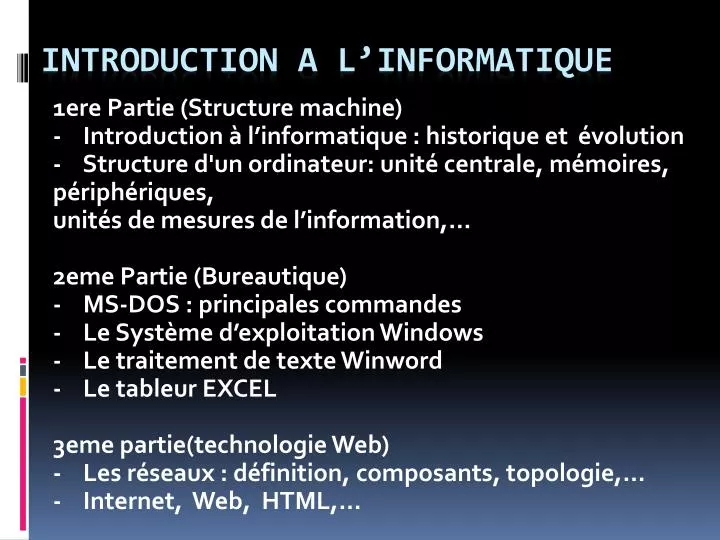 INTRODUCTION A L'INFORMATIQUE

1ere Partie (Structure machine)
- Introduction à l'informatique : historique et évolution
- Structure d'un ordinateur: unité centrale, mémoires, périphériques,
unités de mesures de l'information,…

2eme Partie (Bureautique)
- MS-DOS : principales commandes
- Le Système d'exploitation Windows
- Le traitement de texte Winword
- Le tableur EXCEL

3eme partie(technologie Web)
- Les réseaux : définition, composants, topologie,…
- Internet, Web, HTML,…